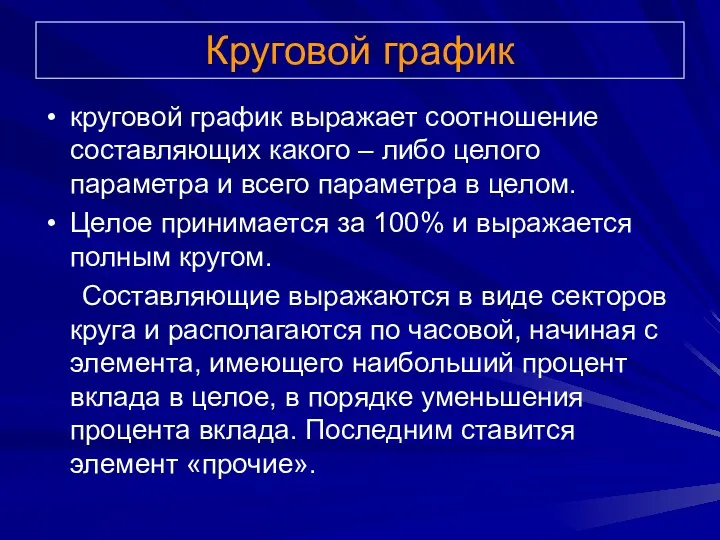 Круговой график

• круговой график выражает соотношение составляющих какого – либо целого параметра и всего параметра в целом.

• Целое принимается за 100% и выражается полным кругом.

Составляющие выражаются в виде секторов круга и располагаются по часовой, начиная с элемента, имеющего наибольший процент вклада в целое, в порядке уменьшения процента вклада. Последним ставится элемент «прочие».